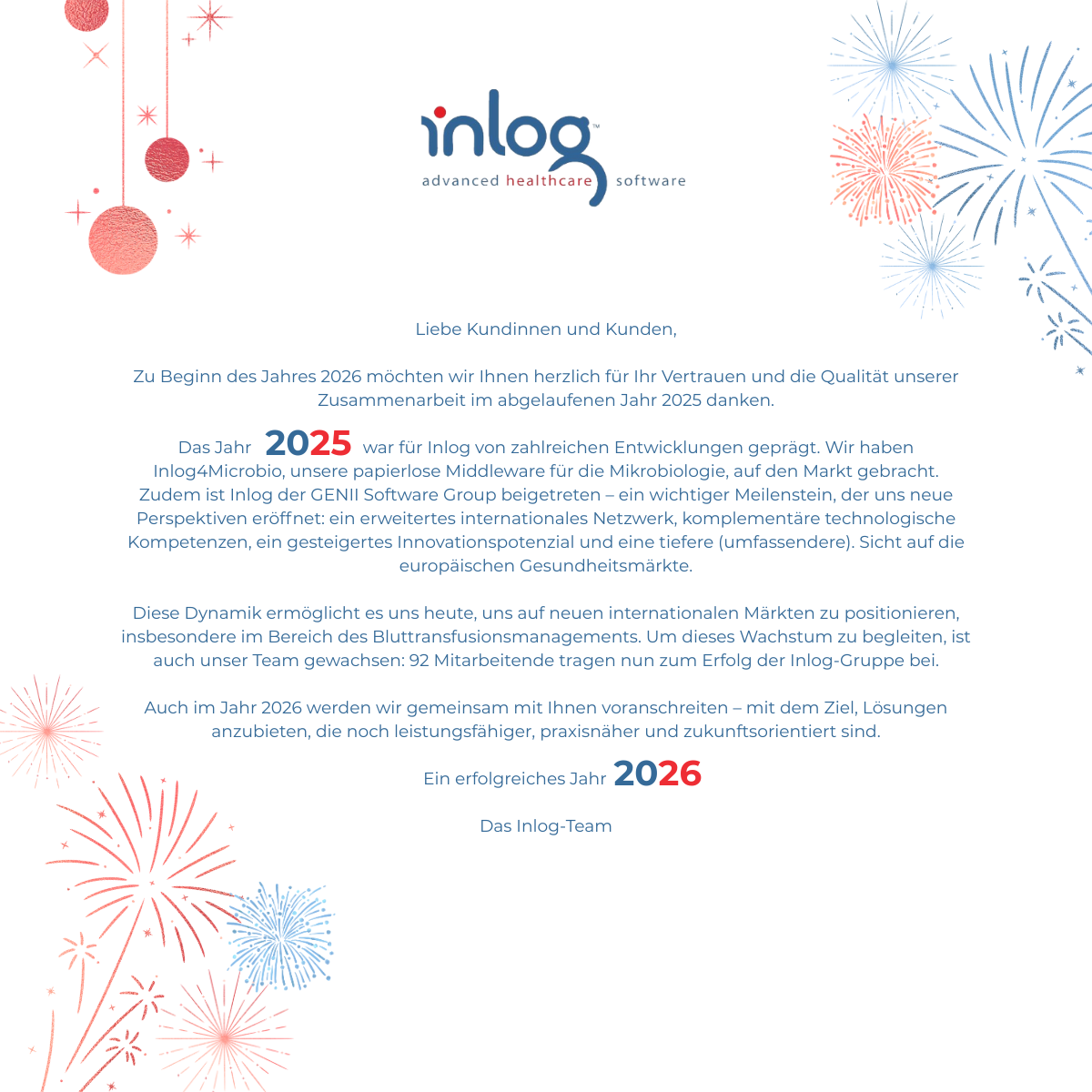 inlog™
advanced healthcare software

Liebe Kundinnen und Kunden,

Zu Beginn des Jahres 2026 möchten wir Ihnen herzlich für Ihr Vertrauen und die Qualität unserer Zusammenarbeit im abgelaufenen Jahr 2025 danken.

Das Jahr 2025 war für Inlog von zahlreichen Entwicklungen geprägt. Wir haben Inlog4Microbio, unsere papierlose Middleware für die Mikrobiologie, auf den Markt gebracht. Zudem ist Inlog der GENII Software Group beigetreten – ein wichtiger Meilenstein, der uns neue Perspektiven eröffnet: ein erweitertes internationales Netzwerk, komplementäre technologische Kompetenzen, ein gesteigertes Innovationspotenzial und eine tiefere (umfassendere). Sicht auf die europäischen Gesundheitsmärkte.

Diese Dynamik ermöglicht es uns heute, uns auf neuen internationalen Märkten zu positionieren, insbesondere im Bereich des Bluttransfusionsmanagements. Um dieses Wachstum zu begleiten, ist auch unser Team gewachsen: 92 Mitarbeitende tragen nun zum Erfolg der Inlog-Gruppe bei.

Auch im Jahr 2026 werden wir gemeinsam mit Ihnen voranschreiten – mit dem Ziel, Lösungen anzubieten, die noch leistungsfähiger, praxisnäher und zukunftsorientiert sind.

Ein erfolgreiches Jahr 2026

Das Inlog-Team